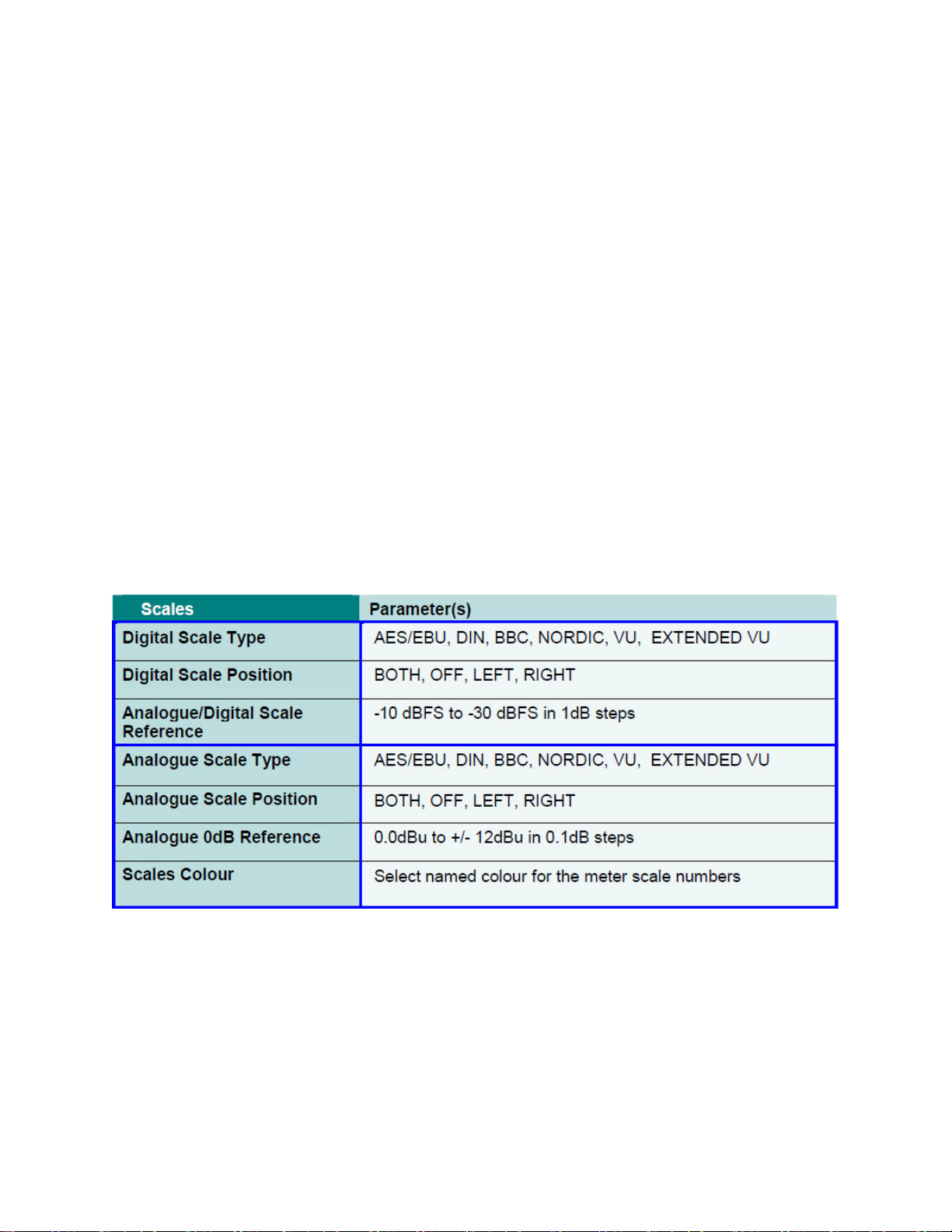 | Scales | Parameter(s) |
|---|---|
| Digital Scale Type | AES/EBU, DIN, BBC, NORDIC, VU, EXTENDED VU |
| Digital Scale Position | BOTH, OFF, LEFT, RIGHT |
| Analogue/Digital Scale Reference | -10 dBFS to -30 dBFS in 1dB steps |
| Analogue Scale Type | AES/EBU, DIN, BBC, NORDIC, VU, EXTENDED VU |
| Analogue Scale Position | BOTH, OFF, LEFT, RIGHT |
| Analogue 0dB Reference | 0.0dBu to +/- 12dBu in 0.1dB steps |
| Scales Colour | Select named colour for the meter scale numbers |